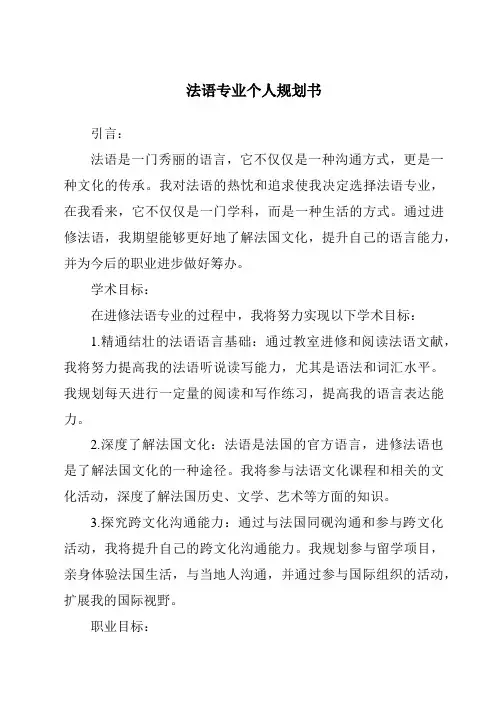 法语专业个人规划书

引言：

法语是一门秀丽的语言，它不仅仅是一种沟通方式，更是一种文化的传承。我对法语的热忱和追求使我决定选择法语专业，在我看来，它不仅仅是一门学科，而是一种生活的方式。通过进修法语，我期望能够更好地了解法国文化，提升自己的语言能力，并为今后的职业进步做好筹办。

学术目标：

在进修法语专业的过程中，我将努力实现以下学术目标：

1.精通结壮的法语语言基础：通过教室进修和阅读法语文献，我将努力提高我的法语听说读写能力，尤其是语法和词汇水平。我规划每天进行一定量的阅读和写作练习，提高我的语言表达能力。

2.深度了解法国文化：法语是法国的官方语言，进修法语也是了解法国文化的一种途径。我将参与法语文化课程和相关的文化活动，深度了解法国历史、文学、艺术等方面的知识。

3.探究跨文化沟通能力：通过与法国同砚沟通和参与跨文化活动，我将提升自己的跨文化沟通能力。我规划参与留学项目，亲身体验法国生活，与当地人沟通，并通过参与国际组织的活动，扩展我的国际视野。

职业目标：